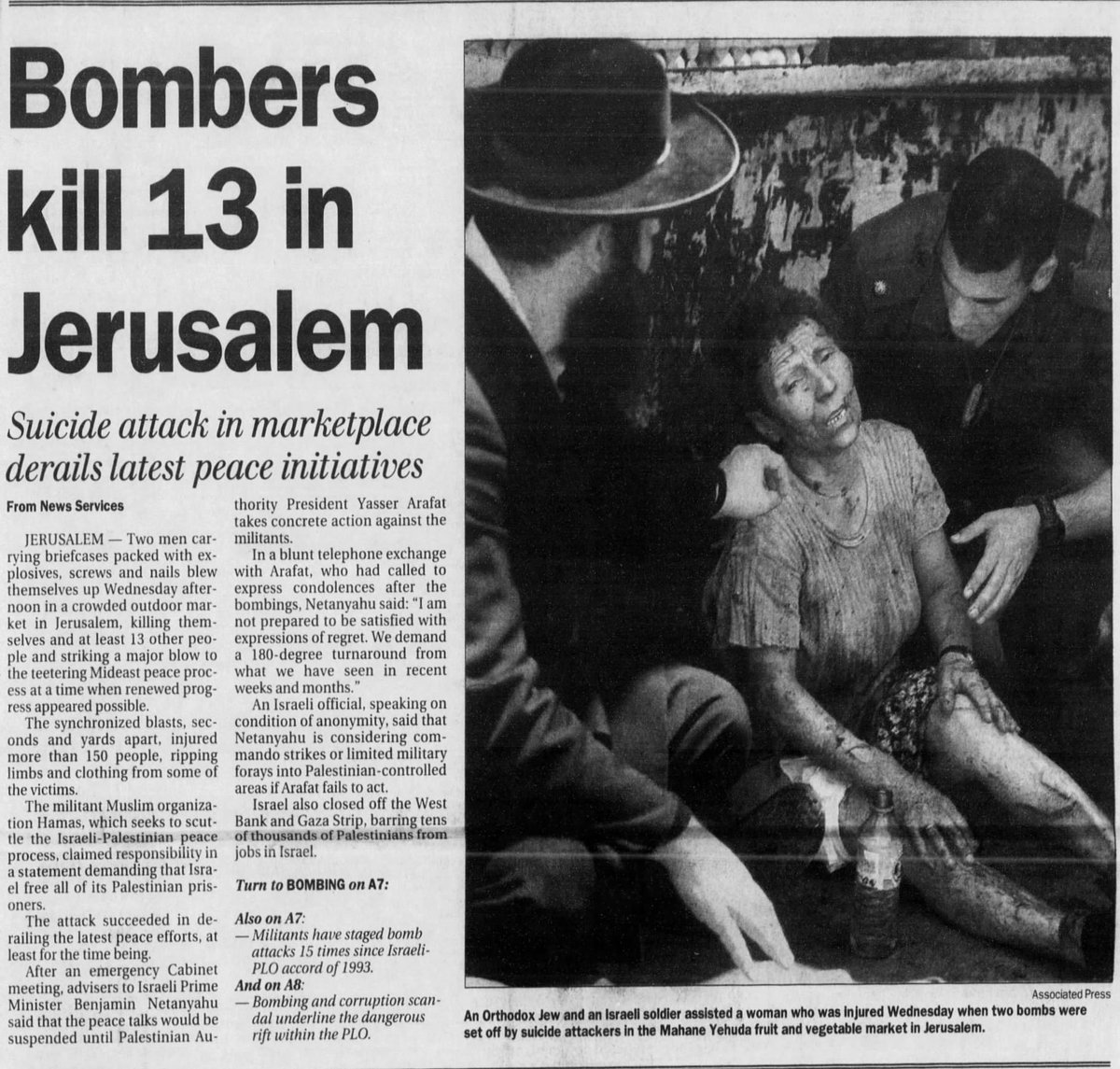 Bombers kill 13 in Jerusalem

Suicide attack in marketplace derails latest peace initiatives

From News Services

JERUSALEM — Two men carrying briefcases packed with explosives, screws and nails blew themselves up Wednesday afternoon in a crowded outdoor market in Jerusalem, killing themselves and at least 13 other people and striking a major blow to the teetering Mideast peace process at a time when renewed progress appeared possible.

The synchronized blasts, seconds and yards apart, injured more than 150 people, ripping limbs and clothing from some of the victims.

The militant Muslim organization Hamas, which seeks to scuttle the Israeli-Palestinian peace process, claimed responsibility in a statement demanding that Israel free all of its Palestinian prisoners.

The attack succeeded in derailing the latest peace efforts, at least for the time being.

After an emergency Cabinet meeting, advisers to Israeli Prime Minister Benjamin Netanyahu said that the peace talks would be suspended until Palestinian Authority President Yasser Arafat takes concrete action against the militants.

In a blunt telephone exchange with Arafat, who had called to express condolences after the bombings, Netanyahu said: "I am not prepared to be satisfied with expressions of regret. We demand a 180-degree turnaround from what we have seen in recent weeks and months."

An Israeli official, speaking on condition of anonymity, said that Netanyahu is considering commando strikes or limited military forays into Palestinian-controlled areas if Arafat fails to act.

Israel also closed off the West Bank and Gaza Strip, barring tens of thousands of Palestinians from jobs in Israel.

Turn to BOMBING on A7:

Also on A7:
— Militants have staged bomb attacks 15 times since Israeli-PLO accord of 1993.
And on A8:
— Bombing and corruption scandal underline the dangerous rift within the PLO.

Associated Press
An Orthodox Jew and an Israeli soldier assisted a woman who was injured Wednesday when two bombs were set off by suicide attackers in the Mahane Yehuda fruit and vegetable market in Jerusalem.